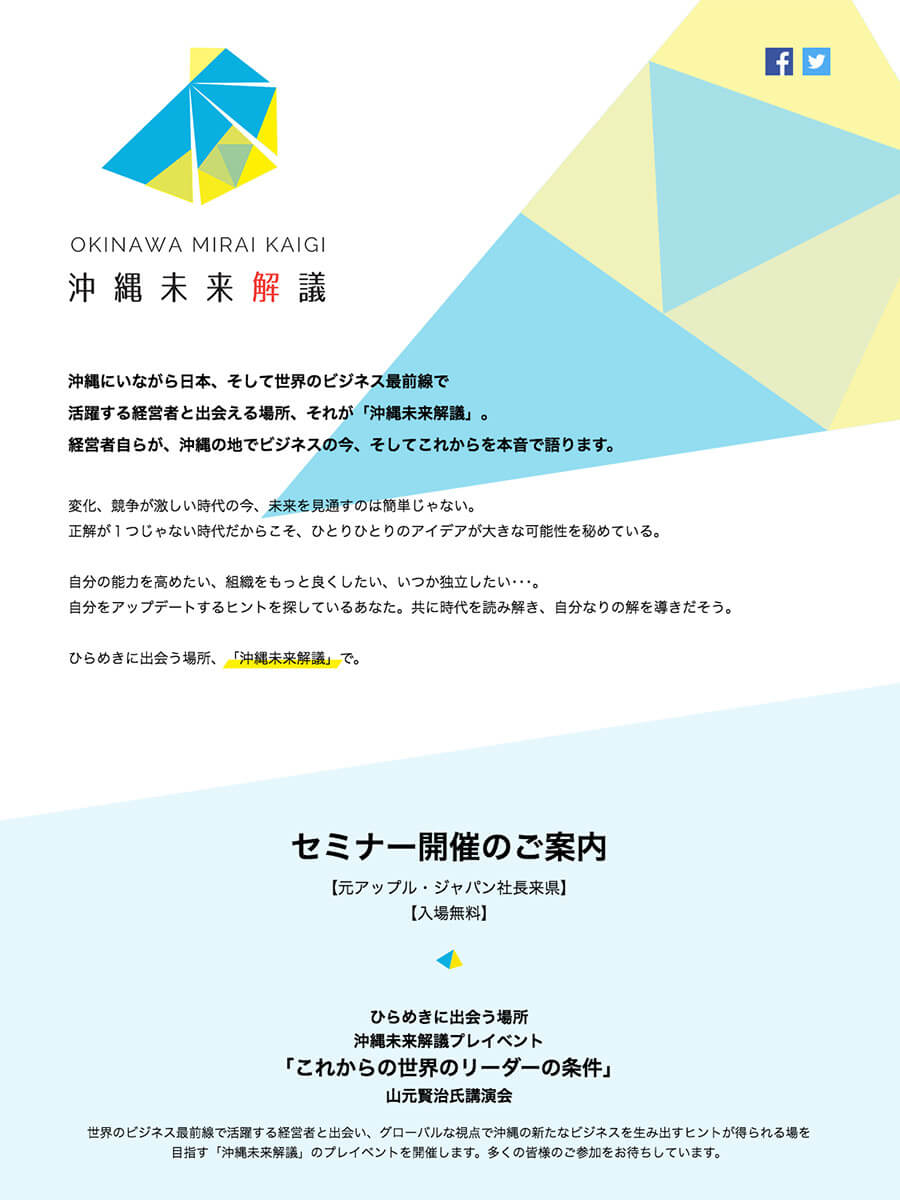 OKINAWA MIRAI KAIGI
沖縄未来解議

沖縄にいながら日本、そして世界のビジネス最前線で
活躍する経営者と出会える場所、それが「沖縄未来解議」。
経営者自らが、沖縄の地でビジネスの今、そしてこれからを本音で語ります。

変化、競争が激しい時代の今、未来を見通すのは簡単じゃない。
正解が１つじゃない時代だからこそ、ひとりひとりのアイデアが大きな可能性を秘めている。

自分の能力を高めたい、組織をもっと良くしたい、いつか独立したい･･･。
自分をアップデートするヒントを探しているあなた。共に時代を読み解き、自分なりの解を導きだそう。

ひらめきに出会う場所、「沖縄未来解議」で。

セミナー開催のご案内
【元アップル・ジャパン社長来県】
【入場無料】

ひらめきに出会う場所
沖縄未来解議プレイベント
「これからの世界のリーダーの条件」
山元賢治氏講演会

世界のビジネス最前線で活躍する経営者と出会い、グローバルな視点で沖縄の新たなビジネスを生み出すヒントが得られる場を目指す「沖縄未来解議」のプレイベントを開催します。多くの皆様のご参加をお待ちしています。